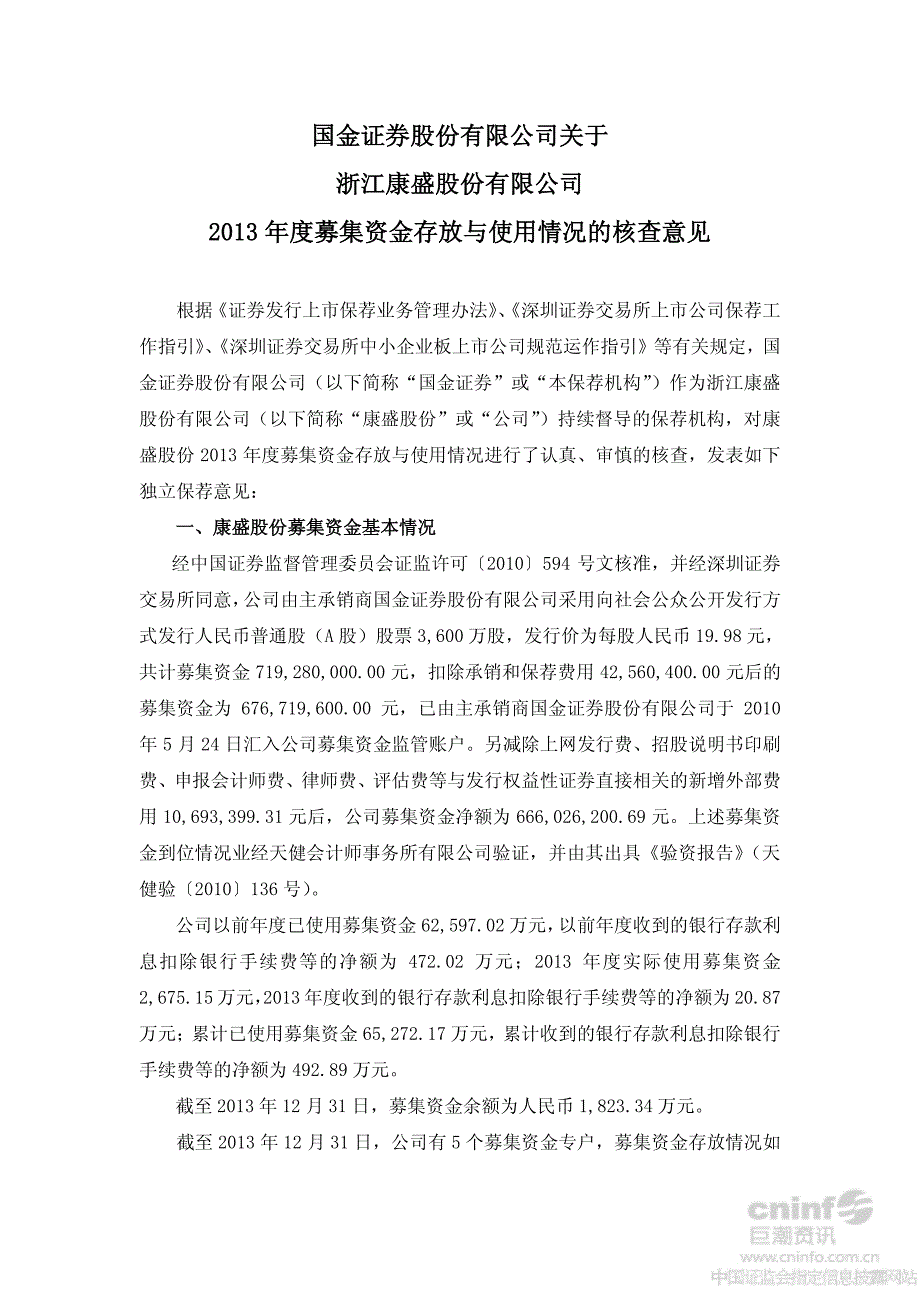 国金证券股份有限公司关于
浙江康盛股份有限公司
2013 年度募集资金存放与使用情况的核查意见

根据《证券发行上市保荐业务管理办法》、《深圳证券交易所上市公司保荐工作指引》、《深圳证券交易所中小企业板上市公司规范运作指引》等有关规定，国金证券股份有限公司（以下简称“国金证券”或“本保荐机构”）作为浙江康盛股份有限公司（以下简称“康盛股份”或“公司”）持续督导的保荐机构，对康盛股份 2013 年度募集资金存放与使用情况进行了认真、审慎的核查，发表如下独立保荐意见：

一、康盛股份募集资金基本情况

经中国证券监督管理委员会证监许可〔2010〕594 号文核准，并经深圳证券交易所同意，公司由主承销商国金证券股份有限公司采用向社会公众公开发行方式发行人民币普通股（A 股）股票 3,600 万股，发行价为每股人民币 19.98 元，共计募集资金 719,280,000.00 元，扣除承销和保荐费用 42,560,400.00 元后的募集资金为 676,719,600.00 元，已由主承销商国金证券股份有限公司于 2010 年 5 月 24 日汇入公司募集资金监管账户。另减除上网发行费、招股说明书印刷费、申报会计师费、律师费、评估费等与发行权益性证券直接相关的新增外部费用 10,693,399.31 元后，公司募集资金净额为 666,026,200.69 元。上述募集资金到位情况业经天健会计师事务所有限公司验证，并由其出具《验资报告》（天健验〔2010〕136 号）。

公司以前年度已使用募集资金 62,597.02 万元，以前年度收到的银行存款利息扣除银行手续费等的净额为 472.02 万元；2013 年度实际使用募集资金 2,675.15 万元，2013 年度收到的银行存款利息扣除银行手续费等的净额为 20.87 万元；累计已使用募集资金 65,272.17 万元，累计收到的银行存款利息扣除银行手续费等的净额为 492.89 万元。

截至 2013 年 12 月 31 日，募集资金余额为人民币 1,823.34 万元。

截至 2013 年 12 月 31 日，公司有 5 个募集资金专户，募集资金存放情况如

cninf
巨潮资讯
www.cninfo.com.cn
中国证监会指定信息披露网站